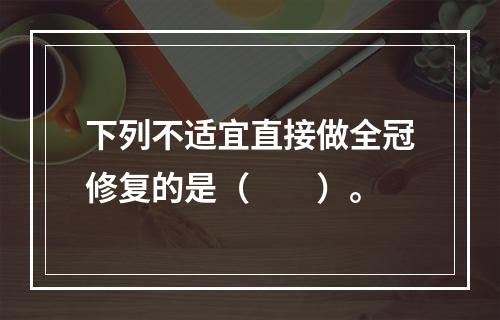 下列不适宜直接做全冠修复的是（　　）。